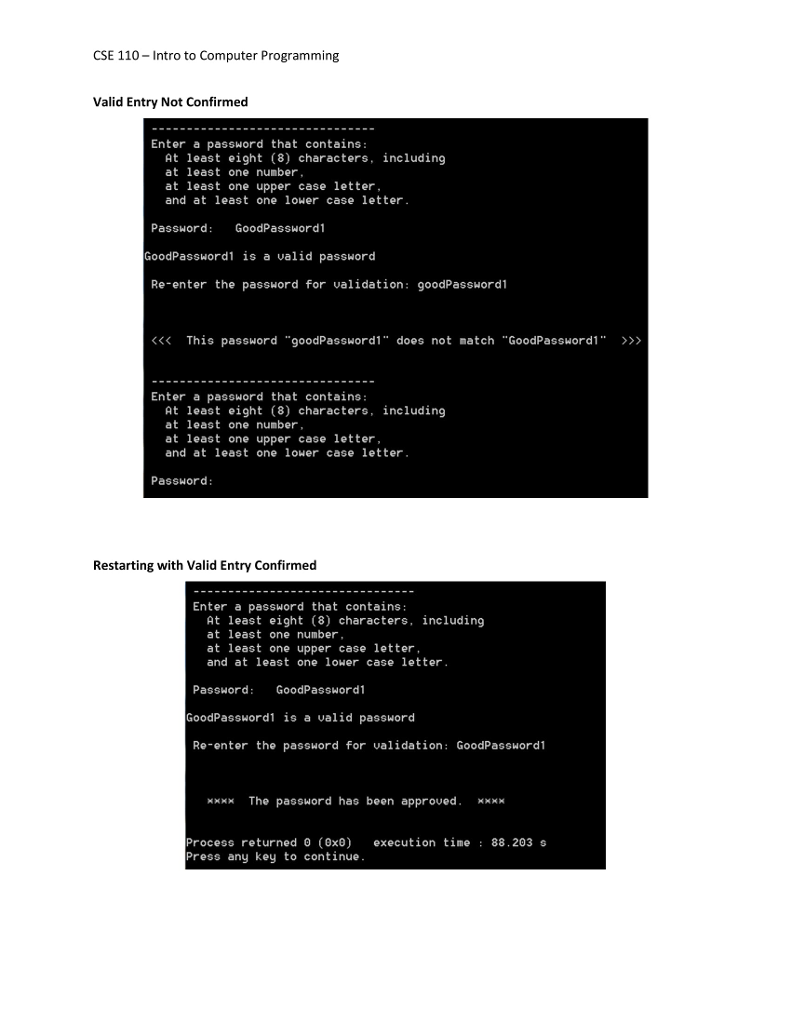 CSE 110 – Intro to Computer Programming

Valid Entry Not Confirmed

--------------------------------
Enter a password that contains:
At least eight (8) characters, including
at least one number,
at least one upper case letter,
and at least one lower case letter.

Password: GoodPassword1

GoodPassword1 is a valid password

Re-enter the password for validation: goodPassword1

<<< This password "goodPassword1" does not match "GoodPassword1" >>>

--------------------------------
Enter a password that contains:
At least eight (8) characters, including
at least one number,
at least one upper case letter,
and at least one lower case letter.

Password:

Restarting with Valid Entry Confirmed

--------------------------------
Enter a password that contains:
At least eight (8) characters, including
at least one number,
at least one upper case letter,
and at least one lower case letter.

Password: GoodPassword1

GoodPassword1 is a valid password

Re-enter the password for validation: GoodPassword1

**** The password has been approved. ****

Process returned 0 (0x0) execution time : 88.203 s
Press any key to continue.